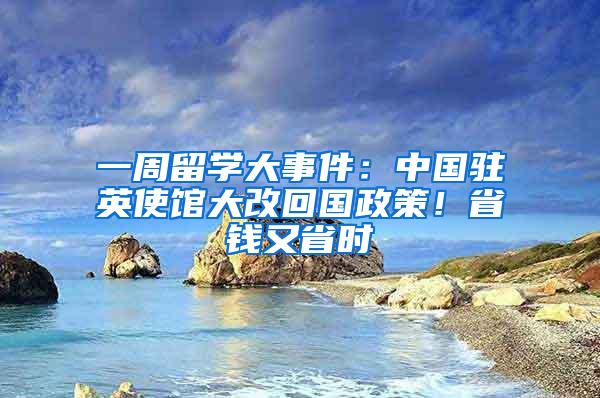 一周留学大事件：中国驻英使馆大改回国政策！省钱又省时